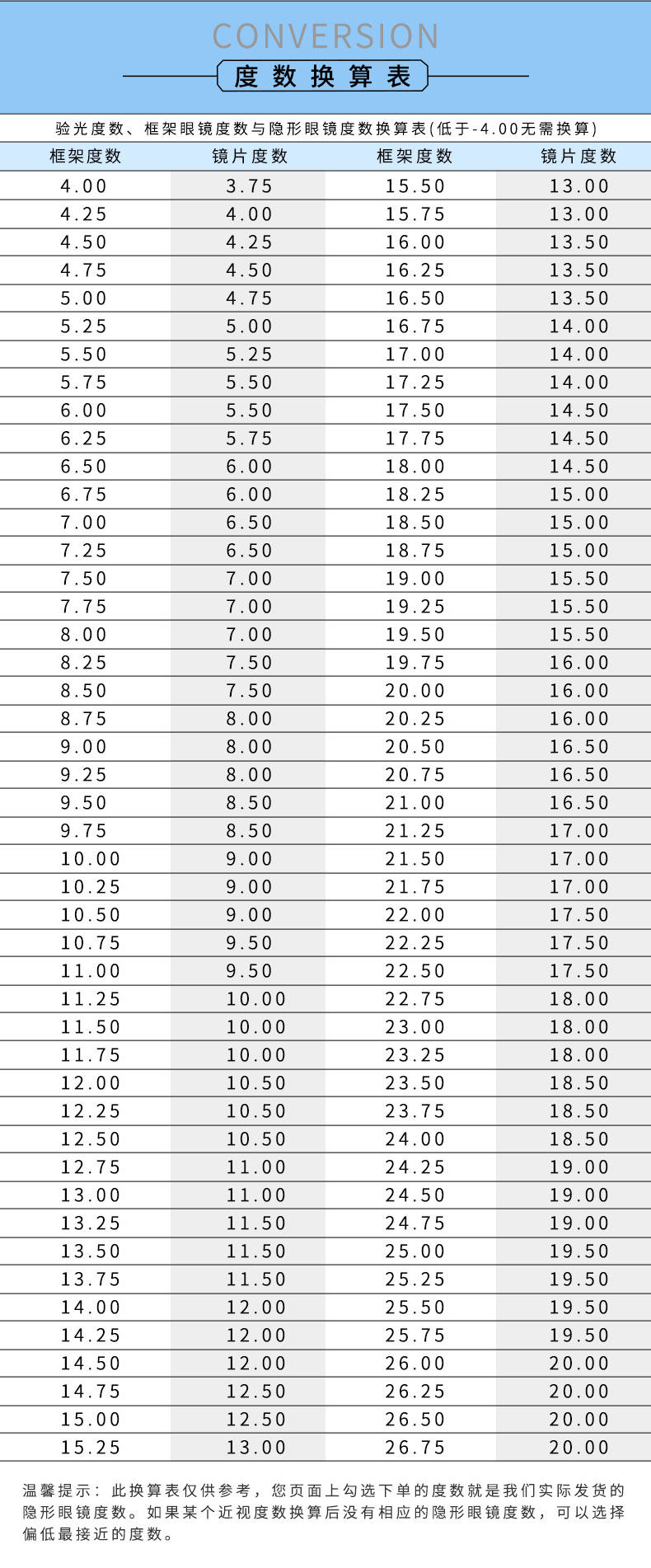 CONVERSION
度数换算表

验光度数、框架眼镜度数与隐形眼镜度数换算表(低于-4.00无需换算)

| 框架度数 | 镜片度数 | 框架度数 | 镜片度数 |
|---|---|---|---|
| 4.00 | 3.75 | 15.50 | 13.00 |
| 4.25 | 4.00 | 15.75 | 13.00 |
| 4.50 | 4.25 | 16.00 | 13.50 |
| 4.75 | 4.50 | 16.25 | 13.50 |
| 5.00 | 4.75 | 16.50 | 13.50 |
| 5.25 | 5.00 | 16.75 | 14.00 |
| 5.50 | 5.25 | 17.00 | 14.00 |
| 5.75 | 5.50 | 17.25 | 14.00 |
| 6.00 | 5.50 | 17.50 | 14.50 |
| 6.25 | 5.75 | 17.75 | 14.50 |
| 6.50 | 6.00 | 18.00 | 14.50 |
| 6.75 | 6.00 | 18.25 | 15.00 |
| 7.00 | 6.50 | 18.50 | 15.00 |
| 7.25 | 6.50 | 18.75 | 15.00 |
| 7.50 | 7.00 | 19.00 | 15.50 |
| 7.75 | 7.00 | 19.25 | 15.50 |
| 8.00 | 7.00 | 19.50 | 15.50 |
| 8.25 | 7.50 | 19.75 | 16.00 |
| 8.50 | 7.50 | 20.00 | 16.00 |
| 8.75 | 8.00 | 20.25 | 16.00 |
| 9.00 | 8.00 | 20.50 | 16.50 |
| 9.25 | 8.00 | 20.75 | 16.50 |
| 9.50 | 8.50 | 21.00 | 16.50 |
| 9.75 | 8.50 | 21.25 | 17.00 |
| 10.00 | 9.00 | 21.50 | 17.00 |
| 10.25 | 9.00 | 21.75 | 17.00 |
| 10.50 | 9.00 | 22.00 | 17.50 |
| 10.75 | 9.50 | 22.25 | 17.50 |
| 11.00 | 9.50 | 22.50 | 17.50 |
| 11.25 | 10.00 | 22.75 | 18.00 |
| 11.50 | 10.00 | 23.00 | 18.00 |
| 11.75 | 10.00 | 23.25 | 18.00 |
| 12.00 | 10.50 | 23.50 | 18.50 |
| 12.25 | 10.50 | 23.75 | 18.50 |
| 12.50 | 10.50 | 24.00 | 18.50 |
| 12.75 | 11.00 | 24.25 | 19.00 |
| 13.00 | 11.00 | 24.50 | 19.00 |
| 13.25 | 11.50 | 24.75 | 19.00 |
| 13.50 | 11.50 | 25.00 | 19.50 |
| 13.75 | 11.50 | 25.25 | 19.50 |
| 14.00 | 12.00 | 25.50 | 19.50 |
| 14.25 | 12.00 | 25.75 | 19.50 |
| 14.50 | 12.00 | 26.00 | 20.00 |
| 14.75 | 12.50 | 26.25 | 20.00 |
| 15.00 | 12.50 | 26.50 | 20.00 |
| 15.25 | 13.00 | 26.75 | 20.00 |

温馨提示：此换算表仅供参考，您页面上勾选下单的度数就是我们实际发货的隐形眼镜度数。如果某个近视度数换算后没有相应的隐形眼镜度数，可以选择偏低最接近的度数。